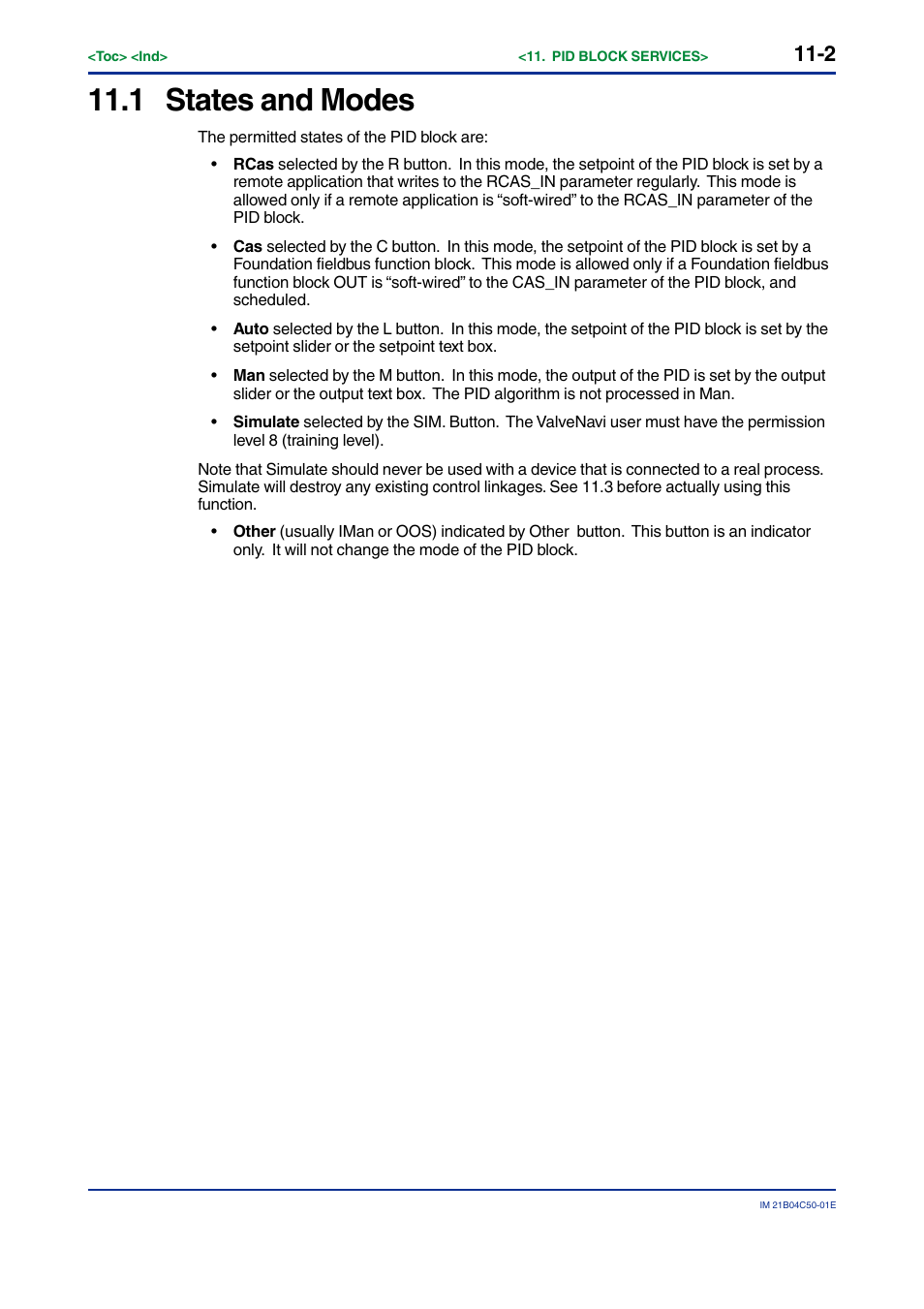 <Toc> <Ind>

<11. PID BLOCK SERVICES>

11-2

11.1 States and Modes

The permitted states of the PID block are:

• RCas selected by the R button. In this mode, the setpoint of the PID block is set by a remote application that writes to the RCAS_IN parameter regularly. This mode is allowed only if a remote application is “soft-wired” to the RCAS_IN parameter of the PID block.

• Cas selected by the C button. In this mode, the setpoint of the PID block is set by a Foundation fieldbus function block. This mode is allowed only if a Foundation fieldbus function block OUT is “soft-wired” to the CAS_IN parameter of the PID block, and scheduled.

• Auto selected by the L button. In this mode, the setpoint of the PID block is set by the setpoint slider or the setpoint text box.

• Man selected by the M button. In this mode, the output of the PID is set by the output slider or the output text box. The PID algorithm is not processed in Man.

• Simulate selected by the SIM. Button. The ValveNavi user must have the permission level 8 (training level).

Note that Simulate should never be used with a device that is connected to a real process. Simulate will destroy any existing control linkages. See 11.3 before actually using this function.

• Other (usually IMan or OOS) indicated by Other button. This button is an indicator only. It will not change the mode of the PID block.

IM 21B04C50-01E